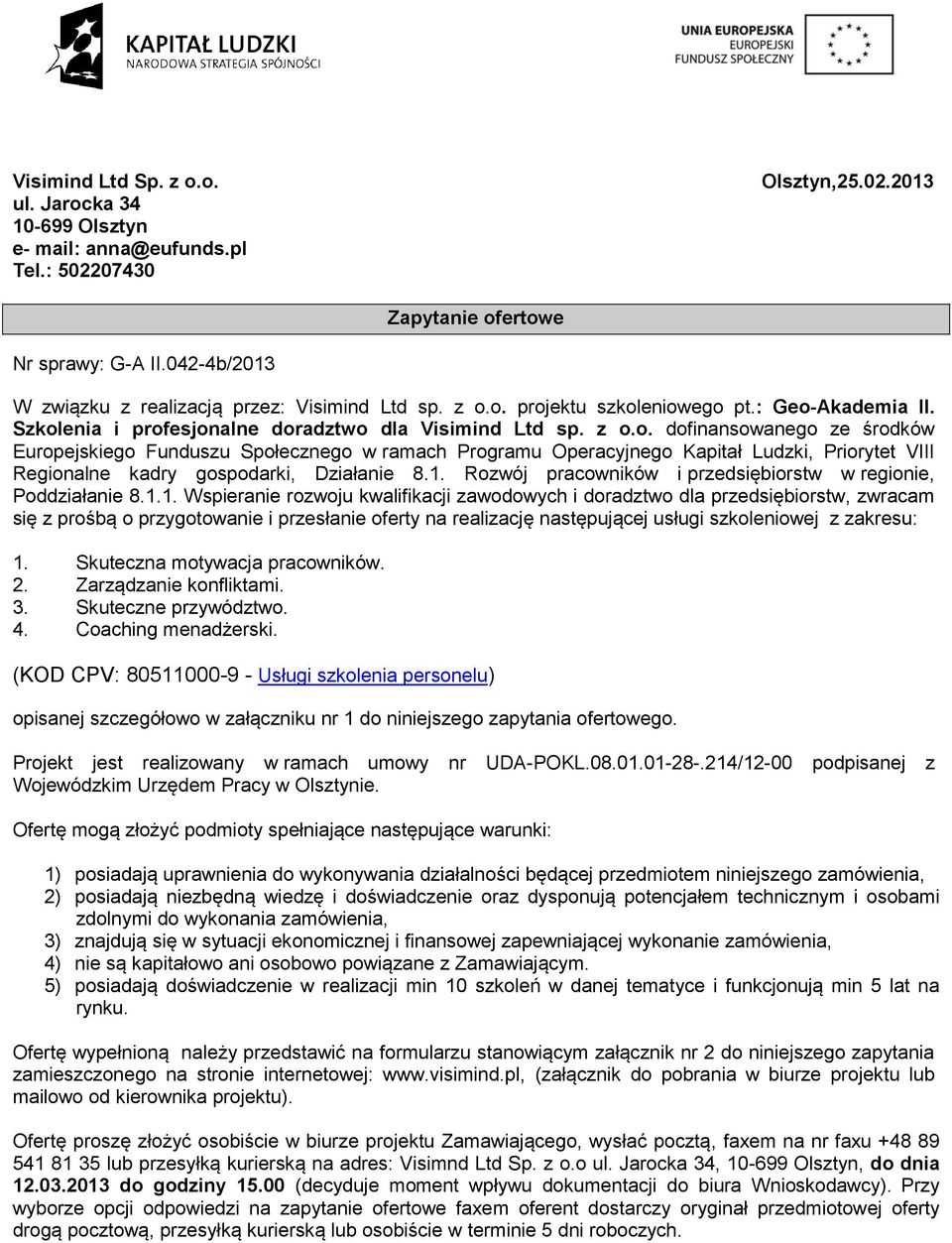 KAPITAŁ LUDZKI
NARODOWA STRATEGIA SPÓJNOŚCI

UNIA EUROPEJSKA
EUROPEJSKI
FUNDUSZ SPOŁECZNY

Visimind Ltd Sp. z o.o.
ul. Jarocka 34
10-699 Olsztyn
e- mail: anna@eufunds.pl
Tel.: 502207430

Olsztyn,25.02.2013

Zapytanie ofertowe

Nr sprawy: G-A II.042-4b/2013

W związku z realizacją przez: Visimind Ltd sp. z o.o. projektu szkoleniowego pt.: Geo-Akademia II. Szkolenia i profesjonalne doradztwo dla Visimind Ltd sp. z o.o. dofinansowanego ze środków Europejskiego Funduszu Społecznego w ramach Programu Operacyjnego Kapitał Ludzki, Priorytet VIII Regionalne kadry gospodarki, Działanie 8.1. Rozwój pracowników i przedsiębiorstw w regionie, Poddziałanie 8.1.1. Wspieranie rozwoju kwalifikacji zawodowych i doradztwo dla przedsiębiorstw, zwracam się z prośbą o przygotowanie i przesłanie oferty na realizację następującej usługi szkoleniowej z zakresu:

1. Skuteczna motywacja pracowników.
2. Zarządzanie konfliktami.
3. Skuteczne przywództwo.
4. Coaching menadżerski.

(KOD CPV: 80511000-9 - Usługi szkolenia personelu)

opisanej szczegółowo w załączniku nr 1 do niniejszego zapytania ofertowego.

Projekt jest realizowany w ramach umowy nr UDA-POKL.08.01.01-28-.214/12-00 podpisanej z Wojewódzkim Urzędem Pracy w Olsztynie.

Ofertę mogą złożyć podmioty spełniające następujące warunki:

1) posiadają uprawnienia do wykonywania działalności będącej przedmiotem niniejszego zamówienia,
2) posiadają niezbędną wiedzę i doświadczenie oraz dysponują potencjałem technicznym i osobami zdolnymi do wykonania zamówienia,
3) znajdują się w sytuacji ekonomicznej i finansowej zapewniającej wykonanie zamówienia,
4) nie są kapitałowo ani osobowo powiązane z Zamawiającym.
5) posiadają doświadczenie w realizacji min 10 szkoleń w danej tematyce i funkcjonują min 5 lat na rynku.

Ofertę wypełnioną należy przedstawić na formularzu stanowiącym załącznik nr 2 do niniejszego zapytania zamieszczonego na stronie internetowej: www.visimind.pl, (załącznik do pobrania w biurze projektu lub mailowo od kierownika projektu).

Ofertę proszę złożyć osobiście w biurze projektu Zamawiającego, wysłać pocztą, faxem na nr faxu +48 89 541 81 35 lub przesyłką kurierską na adres: Visimnd Ltd Sp. z o.o ul. Jarocka 34, 10-699 Olsztyn, do dnia 12.03.2013 do godziny 15.00 (decyduje moment wpływu dokumentacji do biura Wnioskodawcy). Przy wyborze opcji odpowiedzi na zapytanie ofertowe faxem oferent dostarczy oryginał przedmiotowej oferty drogą pocztową, przesyłką kurierską lub osobiście w terminie 5 dni roboczych.